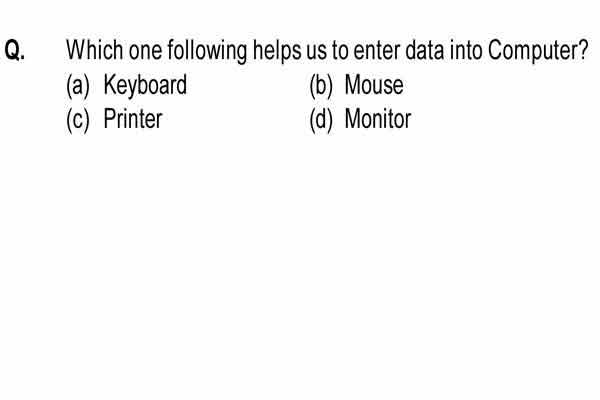 Q. Which one following helps us to enter data into Computer?

(a) Keyboard (b) Mouse

(c) Printer (d) Monitor